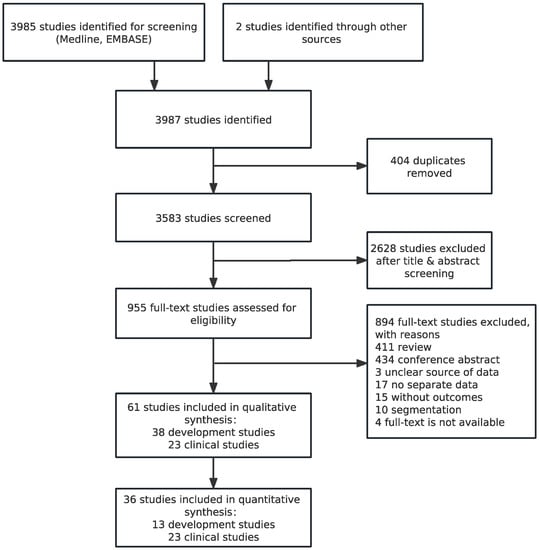 3985 studies identified for screening (Medline, EMBASE)

2 studies identified through other sources

3987 studies identified

404 duplicates removed

3583 studies screened

2628 studies excluded after title & abstract screening

955 full-text studies assessed for eligibility

894 full-text studies excluded, with reasons
411 review
434 conference abstract
3 unclear source of data
17 no separate data
15 without outcomes
10 segmentation
4 full-text is not available

61 studies included in qualitative synthesis:
38 development studies
23 clinical studies

36 studies included in quantitative synthesis:
13 development studies
23 clinical studies